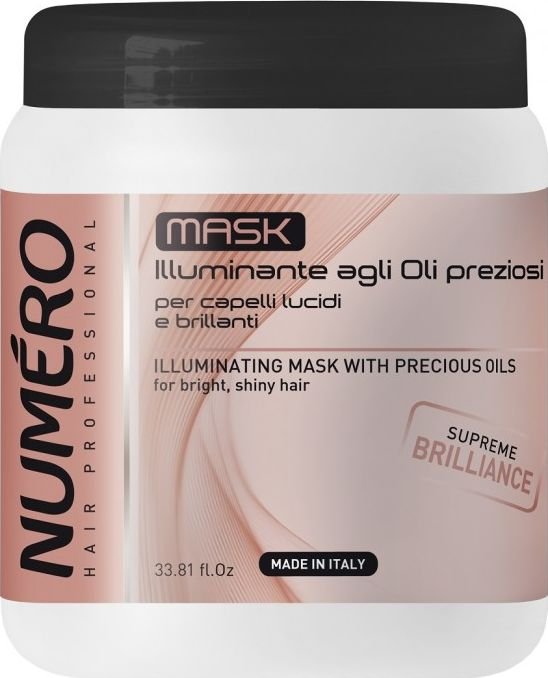 NUMÉRO
HAIR PROFESSIONAL

MASK
Illuminante agli Oli preziosi
per capelli lucidi e brillanti

ILLUMINATING MASK WITH PRECIOUS OILS
for bright, shiny hair

SUPREME
BRILLIANCE

33.81 fl.Oz
MADE IN ITALY